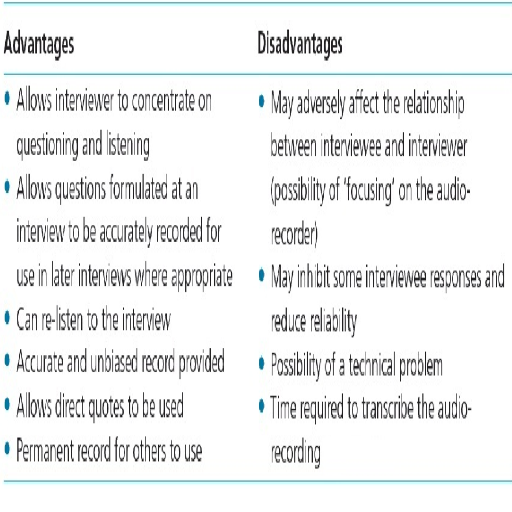 | Advantages | Disadvantages |
|---|---|
| • Allows interviewer to concentrate on questioning and listening<br>• Allows questions formulated at an interview to be accurately recorded for use in later interviews where appropriate<br>• Can re-listen to the interview<br>• Accurate and unbiased record provided<br>• Allows direct quotes to be used<br>• Permanent record for others to use | • May adversely affect the relationship between interviewee and interviewer (possibility of 'focusing' on the audio-recorder)<br>• May inhibit some interviewee responses and reduce reliability<br>• Possibility of a technical problem<br>• Time required to transcribe the audio-recording |